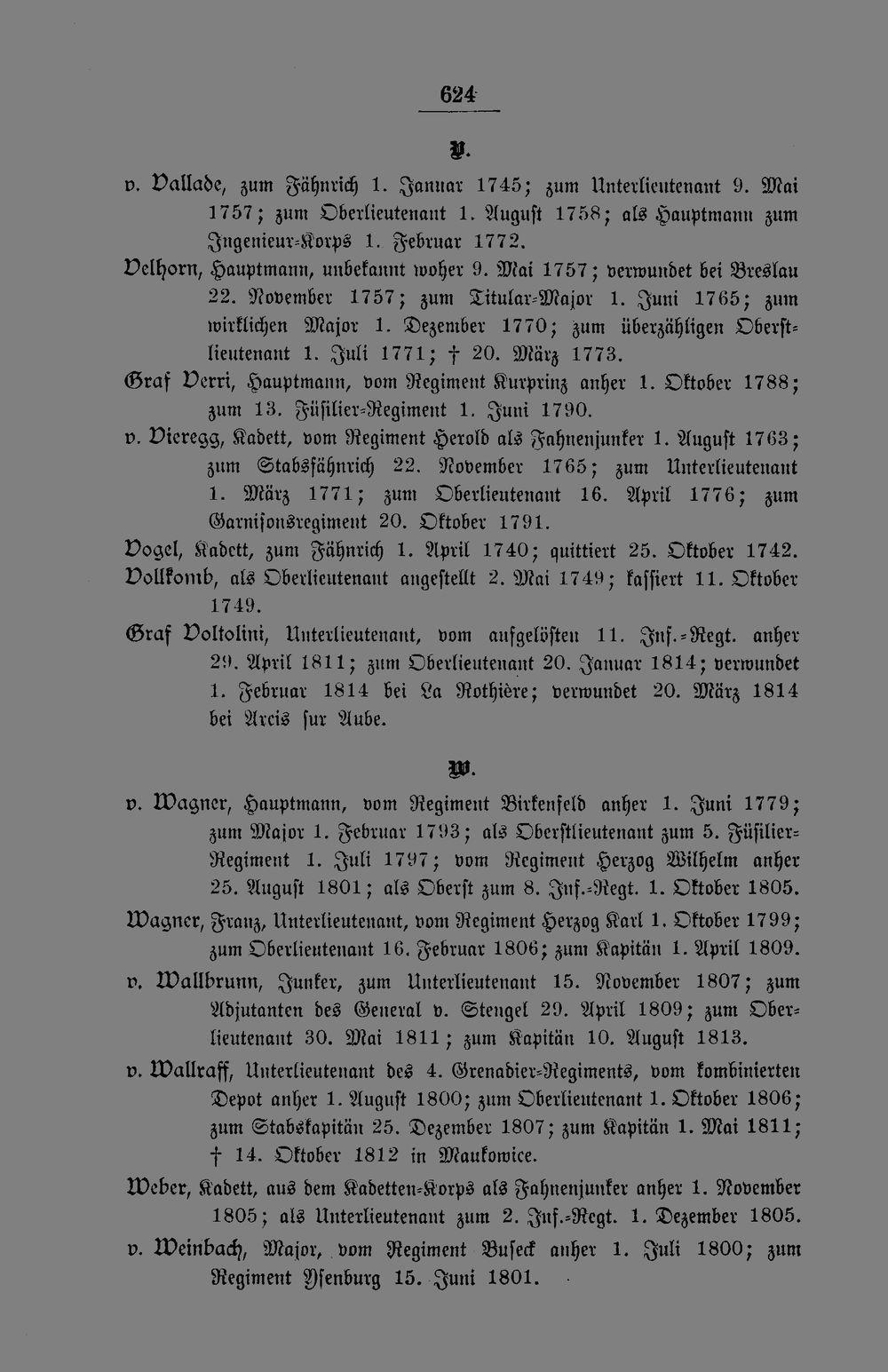 624

V.

v. Vallade, zum Fähnrich 1. Januar 1745; zum Unterlieutenant 9. Mai 1757; zum Oberlieutenant 1. August 1758; als Hauptmann zum Ingenieur-Korps 1. Februar 1772.

Velhorn, Hauptmann, unbekannt woher 9. Mai 1757; verwundet bei Breslau 22. November 1757; zum Titular-Major 1. Juni 1765; zum wirklichen Major 1. Dezember 1770; zum überzähligen Oberstlieutenant 1. Juli 1771; † 20. März 1773.

Graf Verri, Hauptmann, vom Regiment Kurprinz anher 1. Oktober 1788; zum 13. Füsilier-Regiment 1. Juni 1790.

v. Vieregg, Kadett, vom Regiment Herold als Fahnenjunker 1. August 1763; zum Stabsfähnrich 22. November 1765; zum Unterlieutenant 1. März 1771; zum Oberlieutenant 16. April 1776; zum Garnisonsregiment 20. Oktober 1791.

Vogel, Kadett, zum Fähnrich 1. April 1740; quittiert 25. Oktober 1742.

Vollkomb, als Oberlieutenant angestellt 2. Mai 1749; kassiert 11. Oktober 1749.

Graf Voltolini, Unterlieutenant, vom aufgelösten 11. Inf.-Regt. anher 29. April 1811; zum Oberlieutenant 20. Januar 1814; verwundet 1. Februar 1814 bei La Rothière; verwundet 20. März 1814 bei Arcis sur Aube.

W.

v. Wagner, Hauptmann, vom Regiment Birkenfeld anher 1. Juni 1779; zum Major 1. Februar 1793; als Oberstlieutenant zum 5. Füsilier-Regiment 1. Juli 1797; vom Regiment Herzog Wilhelm anher 25. August 1801; als Oberst zum 8. Inf.-Regt. 1. Oktober 1805.

Wagner, Franz, Unterlieutenant, vom Regiment Herzog Karl 1. Oktober 1799; zum Oberlieutenant 16. Februar 1806; zum Kapitän 1. April 1809.

v. Wallbrunn, Junker, zum Unterlieutenant 15. November 1807; zum Adjutanten des General v. Stengel 29. April 1809; zum Oberlieutenant 30. Mai 1811; zum Kapitän 10. August 1813.

v. Wallraff, Unterlieutenant des 4. Grenadier-Regiments, vom kombinierten Depot anher 1. August 1800; zum Oberlieutenant 1. Oktober 1806; zum Stabskapitän 25. Dezember 1807; zum Kapitän 1. Mai 1811; † 14. Oktober 1812 in Maukowice.

Weber, Kadett, aus dem Kadetten-Korps als Fahnenjunker anher 1. November 1805; als Unterlieutenant zum 2. Inf.-Regt. 1. Dezember 1805.

v. Weinbach, Major, vom Regiment Buseck anher 1. Juli 1800; zum Regiment Ysenburg 15. Juni 1801.